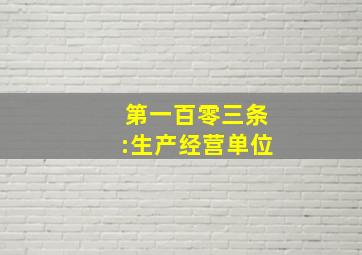 第一百零三条
:生产经营单位